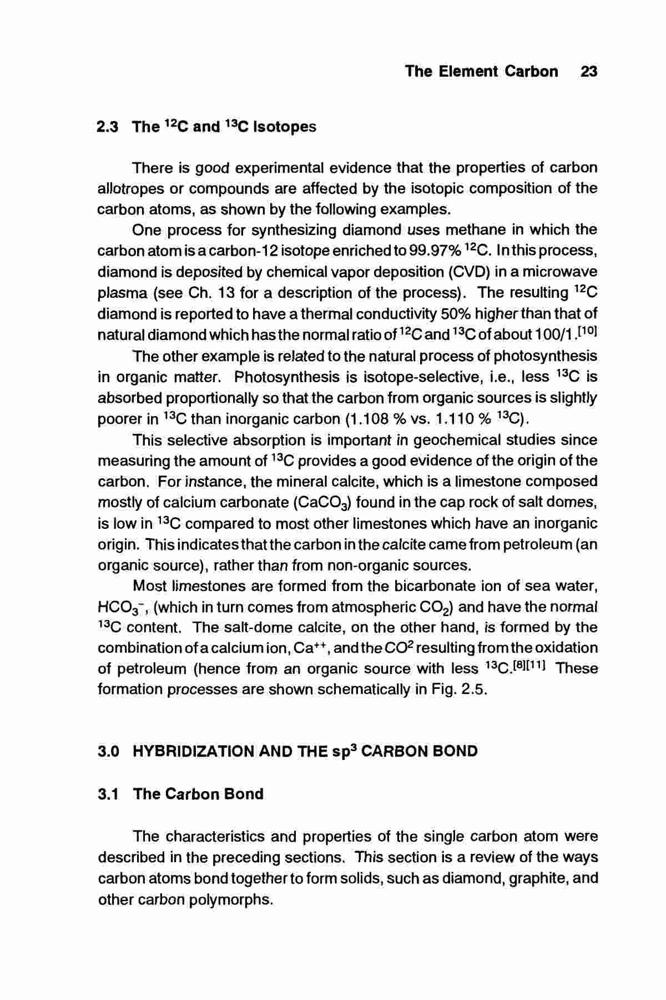 The Element Carbon 23

2.3 The $^{12}C$ and $^{13}C$ Isotopes

There is good experimental evidence that the properties of carbon allotropes or compounds are affected by the isotopic composition of the carbon atoms, as shown by the following examples.

One process for synthesizing diamond uses methane in which the carbon atom is a carbon-12 isotope enriched to 99.97% $^{12}C$. In this process, diamond is deposited by chemical vapor deposition (CVD) in a microwave plasma (see Ch. 13 for a description of the process). The resulting $^{12}C$ diamond is reported to have a thermal conductivity 50% higher than that of natural diamond which has the normal ratio of $^{12}C$ and $^{13}C$ of about 100/1.$^{[10]}$

The other example is related to the natural process of photosynthesis in organic matter. Photosynthesis is isotope-selective, i.e., less $^{13}C$ is absorbed proportionally so that the carbon from organic sources is slightly poorer in $^{13}C$ than inorganic carbon (1.108 % vs. 1.110 % $^{13}C$).

This selective absorption is important in geochemical studies since measuring the amount of $^{13}C$ provides a good evidence of the origin of the carbon. For instance, the mineral calcite, which is a limestone composed mostly of calcium carbonate ($CaCO_3$) found in the cap rock of salt domes, is low in $^{13}C$ compared to most other limestones which have an inorganic origin. This indicates that the carbon in the calcite came from petroleum (an organic source), rather than from non-organic sources.

Most limestones are formed from the bicarbonate ion of sea water, $HCO_3^-$, (which in turn comes from atmospheric $CO_2$) and have the normal $^{13}C$ content. The salt-dome calcite, on the other hand, is formed by the combination of a calcium ion, $Ca^{++}$, and the $CO^2$ resulting from the oxidation of petroleum (hence from an organic source with less $^{13}C$.$^{[8][11]}$ These formation processes are shown schematically in Fig. 2.5.

3.0 HYBRIDIZATION AND THE $sp^3$ CARBON BOND

3.1 The Carbon Bond

The characteristics and properties of the single carbon atom were described in the preceding sections. This section is a review of the ways carbon atoms bond together to form solids, such as diamond, graphite, and other carbon polymorphs.